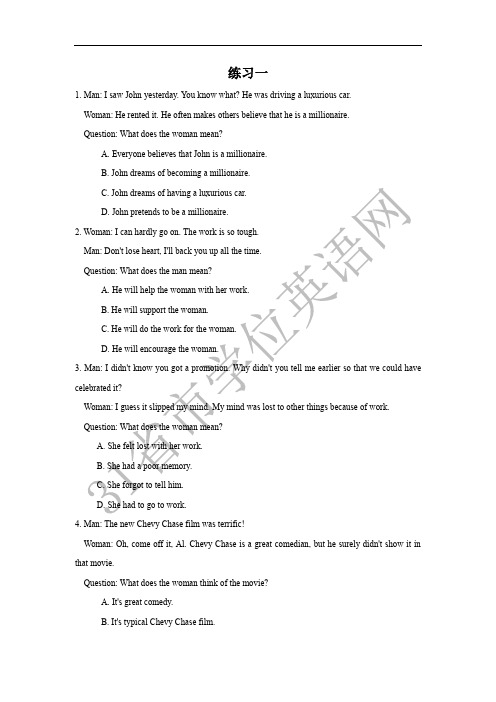 练习一

1. Man: I saw John yesterday. You know what? He was driving a luxurious car.

Woman: He rented it. He often makes others believe that he is a millionaire.

Question: What does the woman mean?

A. Everyone believes that John is a millionaire.

B. John dreams of becoming a millionaire.

C. John dreams of having a luxurious car.

D. John pretends to be a millionaire.

2. Woman: I can hardly go on. The work is so tough.

Man: Don't lose heart, I'll back you up all the time.

Question: What does the man mean?

A. He will help the woman with her work.

B. He will support the woman.

C. He will do the work for the woman.

D. He will encourage the woman.

3. Man: I didn't know you got a promotion. Why didn't you tell me earlier so that we could have celebrated it?

Woman: I guess it slipped my mind. My mind was lost to other things because of work.

Question: What does the woman mean?

A. She felt lost with her work.

B. She had a poor memory.

C. She forgot to tell him.

D. She had to go to work.

4. Man: The new Chevy Chase film was terrific!

Woman: Oh, come off it, Al. Chevy Chase is a great comedian, but he surely didn't show it in that movie.

Question: What does the woman think of the movie?

A. It's great comedy.

B. It's typical Chevy Chase film.

31省市学位英语网